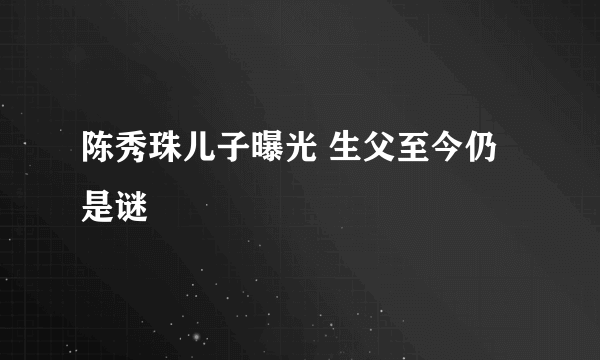 陈秀珠儿子曝光 生父至今仍是谜